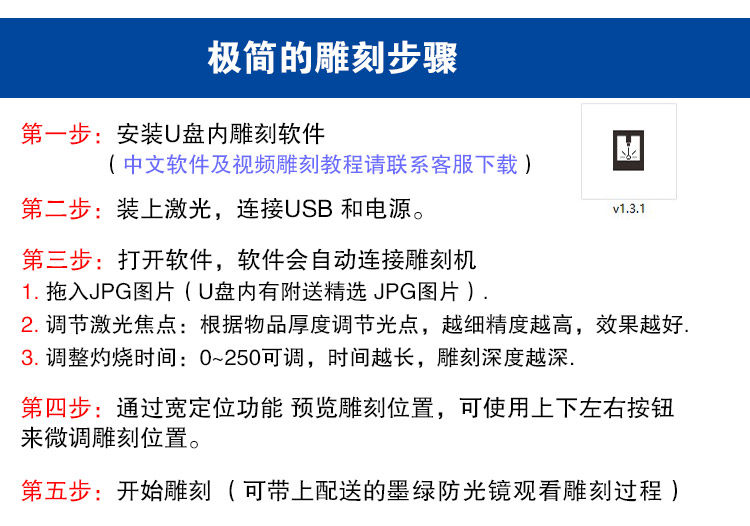 极简的雕刻步骤

第一步：安装U盘内雕刻软件
（中文软件及视频雕刻教程请联系客服下载）

v1.3.1

第二步：装上激光，连接USB和电源。

第三步：打开软件，软件会自动连接雕刻机
1.拖入JPG图片（U盘内有附送精选JPG图片）.
2.调节激光焦点：根据物品厚度调节光点，越细精度越高，效果越好.
3.调整灼烧时间：0~250可调，时间越长，雕刻深度越深.

第四步：通过宽定位功能 预览雕刻位置，可使用上下左右按钮来微调雕刻位置。

第五步：开始雕刻（可带上配送的墨绿防光镜观看雕刻过程）